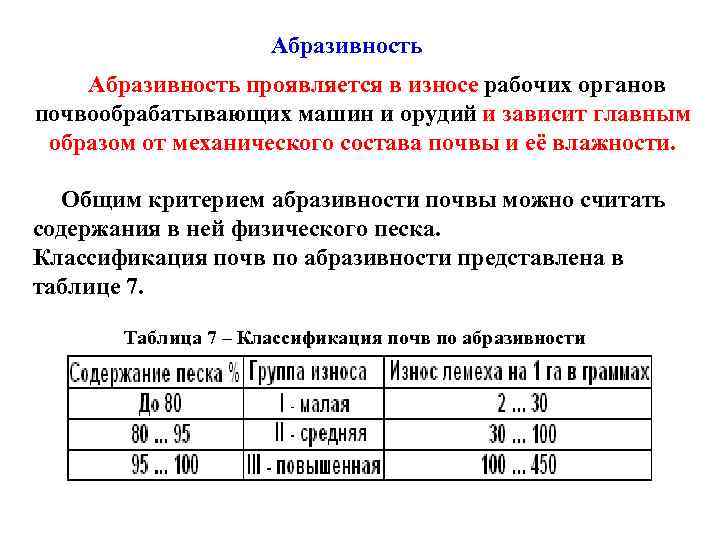 Абразивность

Абразивность проявляется в износе рабочих органов почвообрабатывающих машин и орудий и зависит главным образом от механического состава почвы и её влажности.

Общим критерием абразивности почвы можно считать содержания в ней физического песка.
Классификация почв по абразивности представлена в таблице 7.

Таблица 7 – Классификация почв по абразивности

| Содержание песка % | Группа износа | Износ лемеха на 1 га в граммах |
|---|---|---|
| До 80 | I - малая | 2 ... 30 |
| 80 ... 95 | II - средняя | 30 ... 100 |
| 95 ... 100 | III - повышенная | 100 ... 450 |